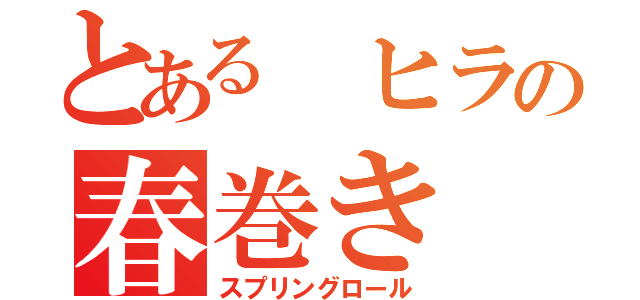 とある　ヒラの
春巻き
スプリングロール